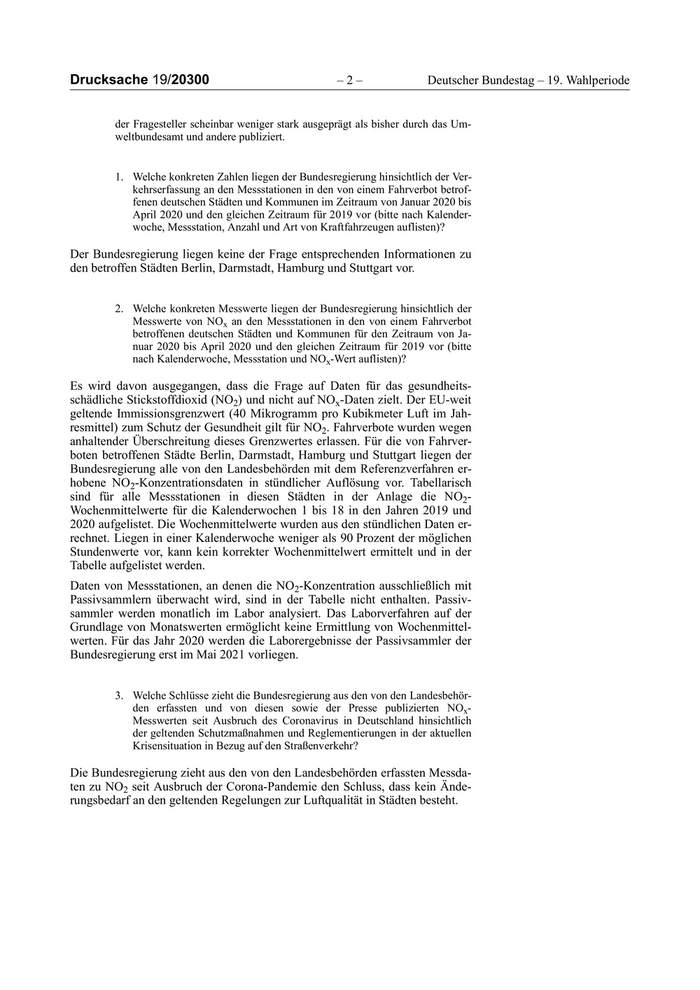 Drucksache 19/20300 – 2 – Deutscher Bundestag – 19. Wahlperiode

der Fragesteller scheinbar weniger stark ausgeprägt als bisher durch das Umweltbundesamt und andere publiziert.

1. Welche konkreten Zahlen liegen der Bundesregierung hinsichtlich der Verkehrserfassung an den Messstationen in den von einem Fahrverbot betroffenen deutschen Städten und Kommunen im Zeitraum von Januar 2020 bis April 2020 und den gleichen Zeitraum für 2019 vor (bitte nach Kalenderwoche, Messstation, Anzahl und Art von Kraftfahrzeugen auflisten)?

Der Bundesregierung liegen keine der Frage entsprechenden Informationen zu den betroffen Städten Berlin, Darmstadt, Hamburg und Stuttgart vor.

2. Welche konkreten Messwerte liegen der Bundesregierung hinsichtlich der Messwerte von $NO_x$ an den Messstationen in den von einem Fahrverbot betroffenen deutschen Städten und Kommunen für den Zeitraum von Januar 2020 bis April 2020 und den gleichen Zeitraum für 2019 vor (bitte nach Kalenderwoche, Messstation und $NO_x$-Wert auflisten)?

Es wird davon ausgegangen, dass die Frage auf Daten für das gesundheitsschädliche Stickstoffdioxid ($NO_2$) und nicht auf $NO_x$-Daten zielt. Der EU-weit geltende Immissionsgrenzwert (40 Mikrogramm pro Kubikmeter Luft im Jahresmittel) zum Schutz der Gesundheit gilt für $NO_2$. Fahrverbote wurden wegen anhaltender Überschreitung dieses Grenzwertes erlassen. Für die von Fahrverboten betroffenen Städte Berlin, Darmstadt, Hamburg und Stuttgart liegen der Bundesregierung alle von den Landesbehörden mit dem Referenzverfahren erhobene $NO_2$-Konzentrationsdaten in stündlicher Auflösung vor. Tabellarisch sind für alle Messstationen in diesen Städten in der Anlage die $NO_2$-Wochenmittelwerte für die Kalenderwochen 1 bis 18 in den Jahren 2019 und 2020 aufgelistet. Die Wochenmittelwerte wurden aus den stündlichen Daten errechnet. Liegen in einer Kalenderwoche weniger als 90 Prozent der möglichen Stundenwerte vor, kann kein korrekter Wochenmittelwert ermittelt und in der Tabelle aufgelistet werden.

Daten von Messstationen, an denen die $NO_2$-Konzentration ausschließlich mit Passivsammlern überwacht wird, sind in der Tabelle nicht enthalten. Passivsammler werden monatlich im Labor analysiert. Das Laborverfahren auf der Grundlage von Monatswerten ermöglicht keine Ermittlung von Wochenmittelwerten. Für das Jahr 2020 werden die Laborergebnisse der Passivsammler der Bundesregierung erst im Mai 2021 vorliegen.

3. Welche Schlüsse zieht die Bundesregierung aus den von den Landesbehörden erfassten und von diesen sowie der Presse publizierten $NO_x$-Messwerten seit Ausbruch des Coronavirus in Deutschland hinsichtlich der geltenden Schutzmaßnahmen und Reglementierungen in der aktuellen Krisensituation in Bezug auf den Straßenverkehr?

Die Bundesregierung zieht aus den von den Landesbehörden erfassten Messdaten zu $NO_2$ seit Ausbruch der Corona-Pandemie den Schluss, dass kein Änderungsbedarf an den geltenden Regelungen zur Luftqualität in Städten besteht.